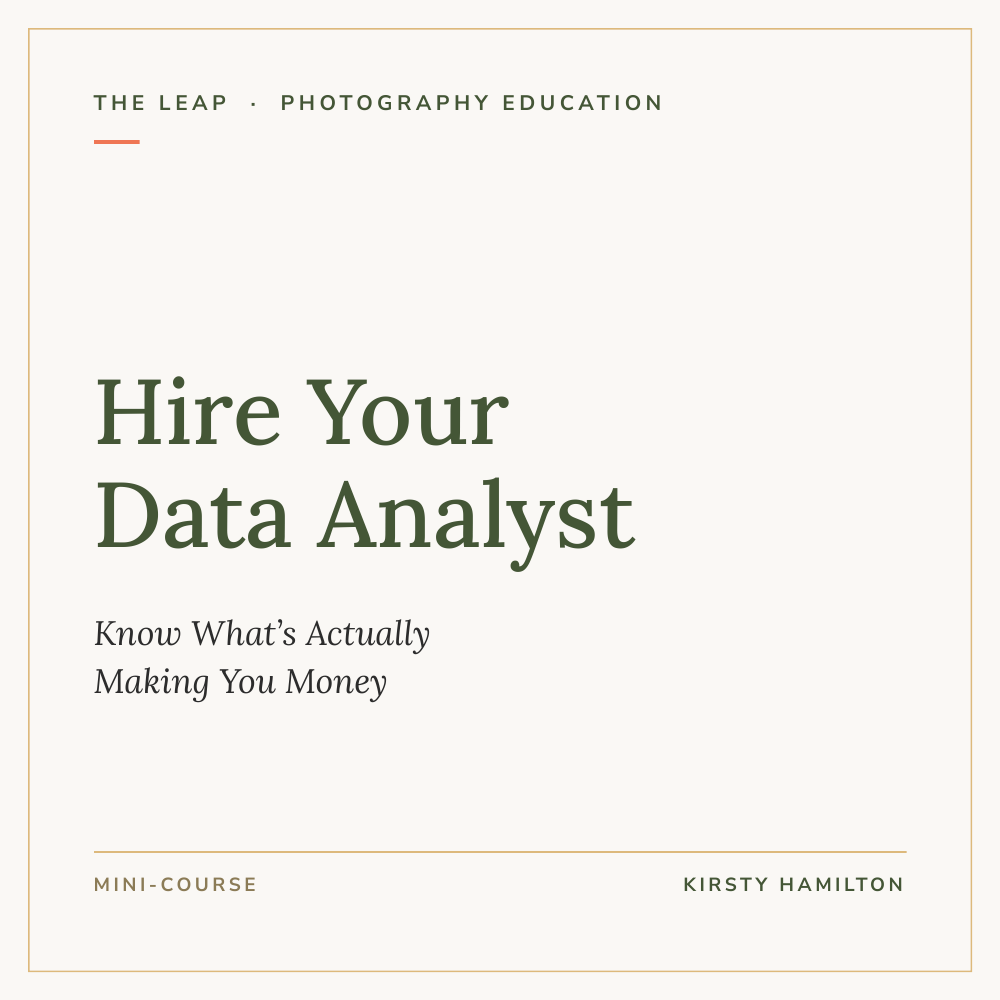 THE LEAP · PHOTOGRAPHY EDUCATION

Hire Your
Data Analyst

Know What's Actually
Making You Money

MINI-COURSE

KIRSTY HAMILTON